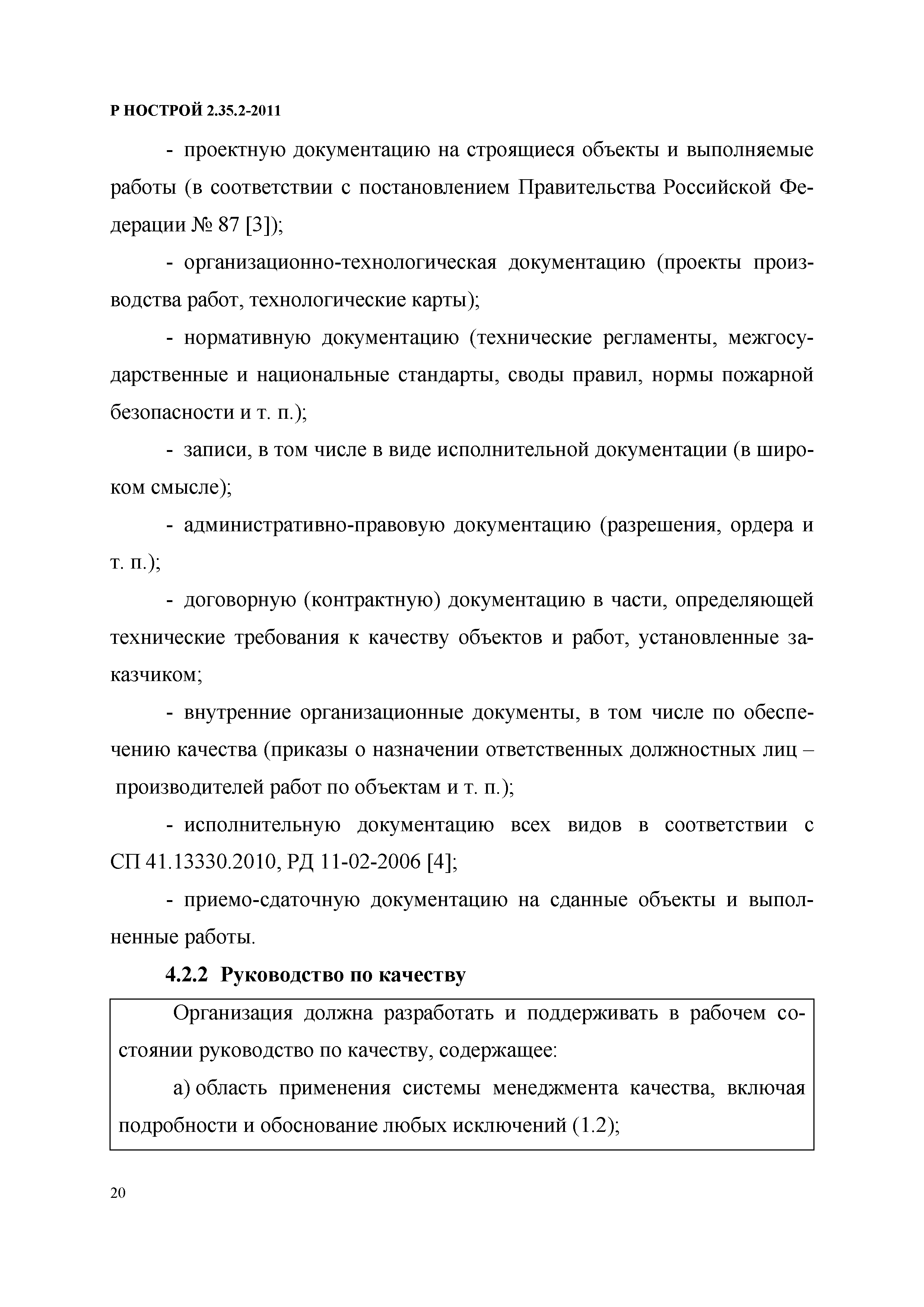 Р НОСТРОЙ 2.35.2-2011

- проектную документацию на строящиеся объекты и выполняемые работы (в соответствии с постановлением Правительства Российской Федерации № 87 [3]);

- организационно-технологическая документацию (проекты производства работ, технологические карты);

- нормативную документацию (технические регламенты, межгосударственные и национальные стандарты, своды правил, нормы пожарной безопасности и т. п.);

- записи, в том числе в виде исполнительной документации (в широком смысле);

- административно-правовую документацию (разрешения, ордера и т. п.);

- договорную (контрактную) документацию в части, определяющей технические требования к качеству объектов и работ, установленные заказчиком;

- внутренние организационные документы, в том числе по обеспечению качества (приказы о назначении ответственных должностных лиц – производителей работ по объектам и т. п.);

- исполнительную документацию всех видов в соответствии с СП 41.13330.2010, РД 11-02-2006 [4];

- приемо-сдаточную документацию на сданные объекты и выполненные работы.

4.2.2 Руководство по качеству

Организация должна разработать и поддерживать в рабочем состоянии руководство по качеству, содержащее:

а) область применения системы менеджмента качества, включая подробности и обоснование любых исключений (1.2);

20